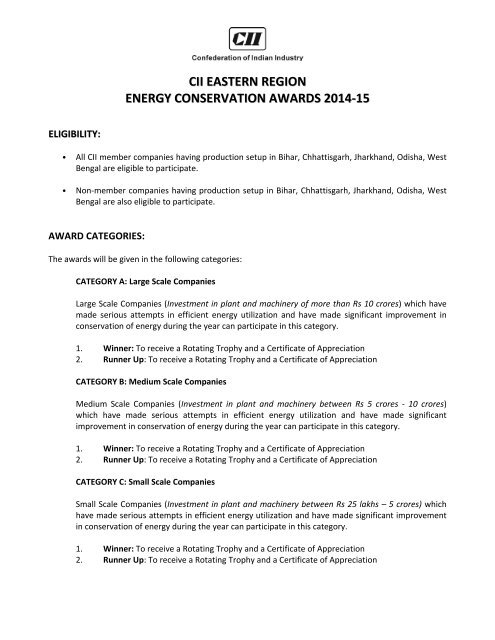 CII

Confederation of Indian Industry

CII EASTERN REGION
ENERGY CONSERVATION AWARDS 2014-15

ELIGIBILITY:

• All CII member companies having production setup in Bihar, Chhattisgarh, Jharkhand, Odisha, West Bengal are eligible to participate.

• Non-member companies having production setup in Bihar, Chhattisgarh, Jharkhand, Odisha, West Bengal are also eligible to participate.

AWARD CATEGORIES:

The awards will be given in the following categories:

CATEGORY A: Large Scale Companies

Large Scale Companies (Investment in plant and machinery of more than Rs 10 crores) which have made serious attempts in efficient energy utilization and have made significant improvement in conservation of energy during the year can participate in this category.

1. Winner: To receive a Rotating Trophy and a Certificate of Appreciation
2. Runner Up: To receive a Rotating Trophy and a Certificate of Appreciation

CATEGORY B: Medium Scale Companies

Medium Scale Companies (Investment in plant and machinery between Rs 5 crores - 10 crores) which have made serious attempts in efficient energy utilization and have made significant improvement in conservation of energy during the year can participate in this category.

1. Winner: To receive a Rotating Trophy and a Certificate of Appreciation
2. Runner Up: To receive a Rotating Trophy and a Certificate of Appreciation

CATEGORY C: Small Scale Companies

Small Scale Companies (Investment in plant and machinery between Rs 25 lakhs – 5 crores) which have made serious attempts in efficient energy utilization and have made significant improvement in conservation of energy during the year can participate in this category.

1. Winner: To receive a Rotating Trophy and a Certificate of Appreciation
2. Runner Up: To receive a Rotating Trophy and a Certificate of Appreciation